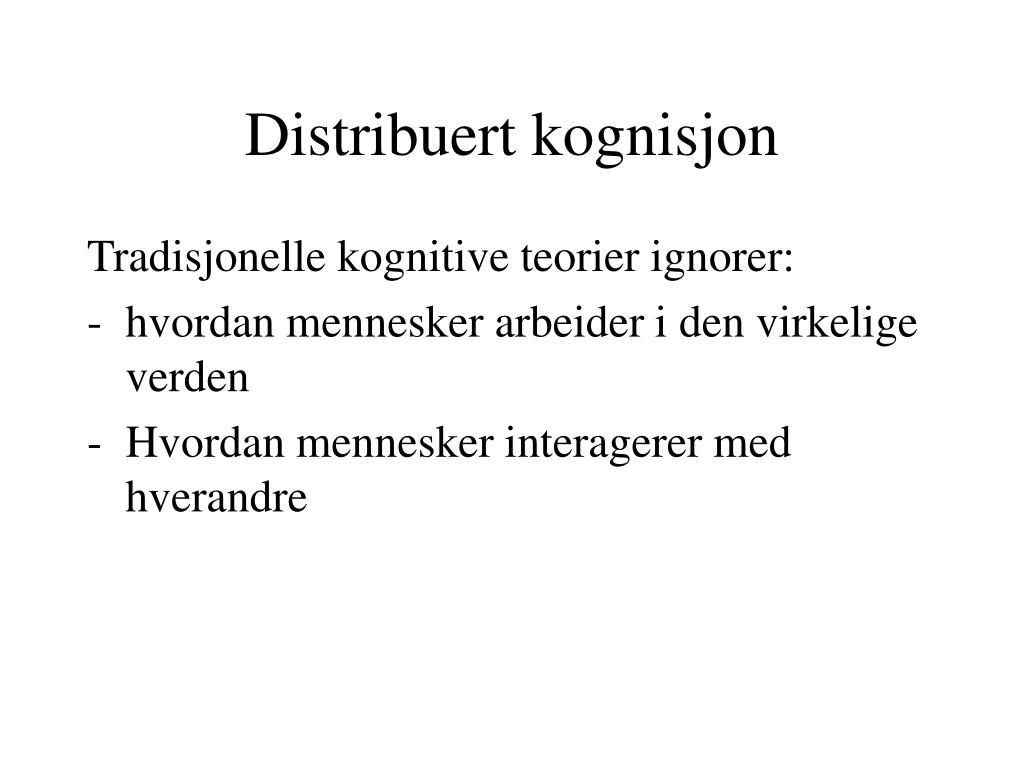 Distribuert kognisjon

Tradisjonelle kognitive teorier ignorer:

- hvordan mennesker arbeider i den virkelige verden
- Hvordan mennesker interagerer med hverandre